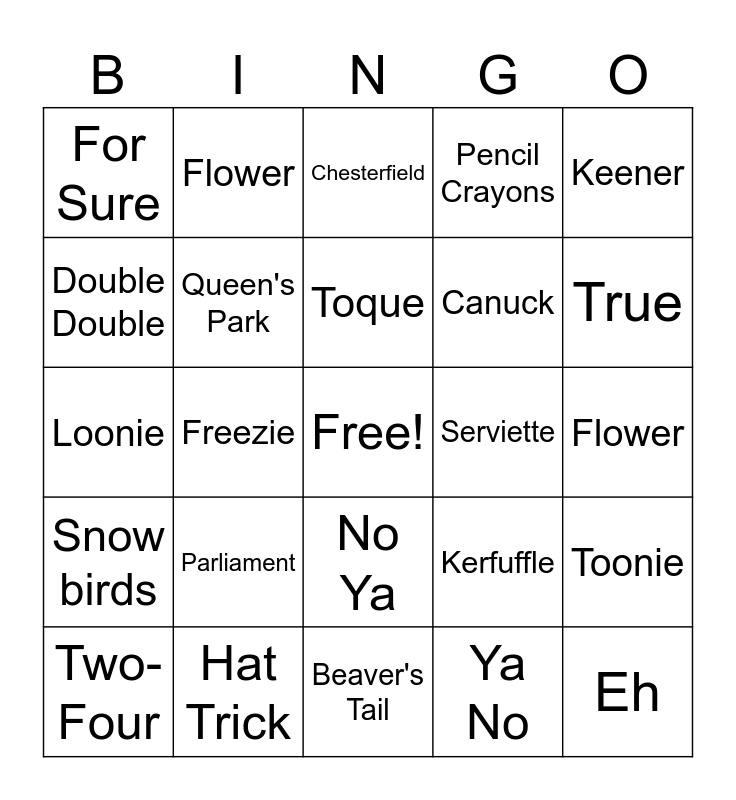 | B | I | N | G | O |
|---|---|---|---|---|
| For Sure | Flower | Chesterfield | Pencil Crayons | Keener |
| Double Double | Queen's Park | Toque | Canuck | True |
| Loonie | Freezie | Free! | Serviette | Flower |
| Snow birds | Parliament | No Ya | Kerfuffle | Toonie |
| Two-Four | Hat Trick | Beaver's Tail | Ya No | Eh |